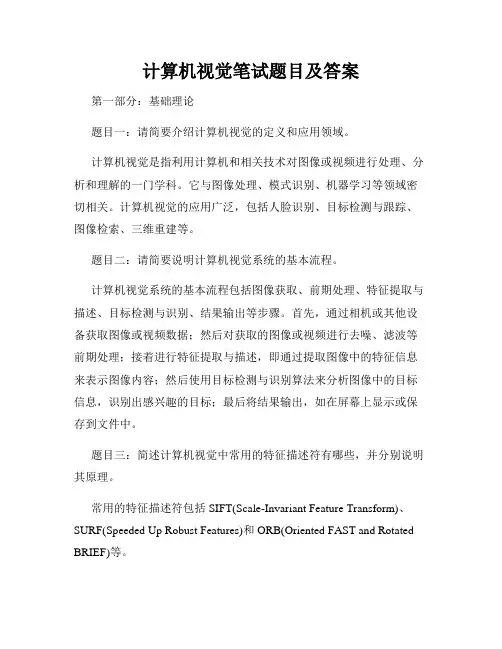 计算机视觉笔试题目及答案

第一部分：基础理论

题目一：请简要介绍计算机视觉的定义和应用领域。

计算机视觉是指利用计算机和相关技术对图像或视频进行处理、分析和理解的一门学科。它与图像处理、模式识别、机器学习等领域密切相关。计算机视觉的应用广泛，包括人脸识别、目标检测与跟踪、图像检索、三维重建等。

题目二：请简要说明计算机视觉系统的基本流程。

计算机视觉系统的基本流程包括图像获取、前期处理、特征提取与描述、目标检测与识别、结果输出等步骤。首先，通过相机或其他设备获取图像或视频数据；然后对获取的图像或视频进行去噪、滤波等前期处理；接着进行特征提取与描述，即通过提取图像中的特征信息来表示图像内容；然后使用目标检测与识别算法来分析图像中的目标信息，识别出感兴趣的目标；最后将结果输出，如在屏幕上显示或保存到文件中。

题目三：简述计算机视觉中常用的特征描述符有哪些，并分别说明其原理。

常用的特征描述符包括 SIFT(Scale-Invariant Feature Transform)、SURF(Speeded Up Robust Features)和 ORB(Oriented FAST and Rotated BRIEF)等。